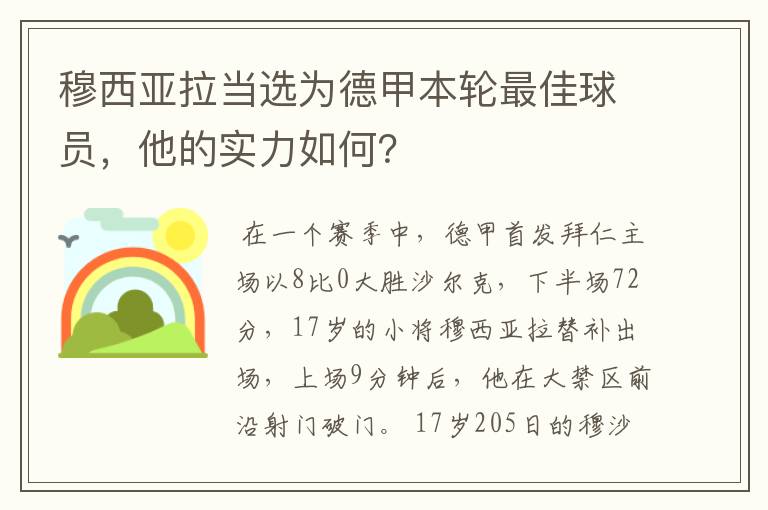 穆西亚拉当选为德甲本轮最佳球员，他的实力如何?

在一个赛季中，德甲首发拜仁主场以8比0大胜沙尔克，下半场72分，17岁的小将穆西亚拉替补出场，上场9分钟后，他在大禁区前沿射门破门。17岁205日的穆沙